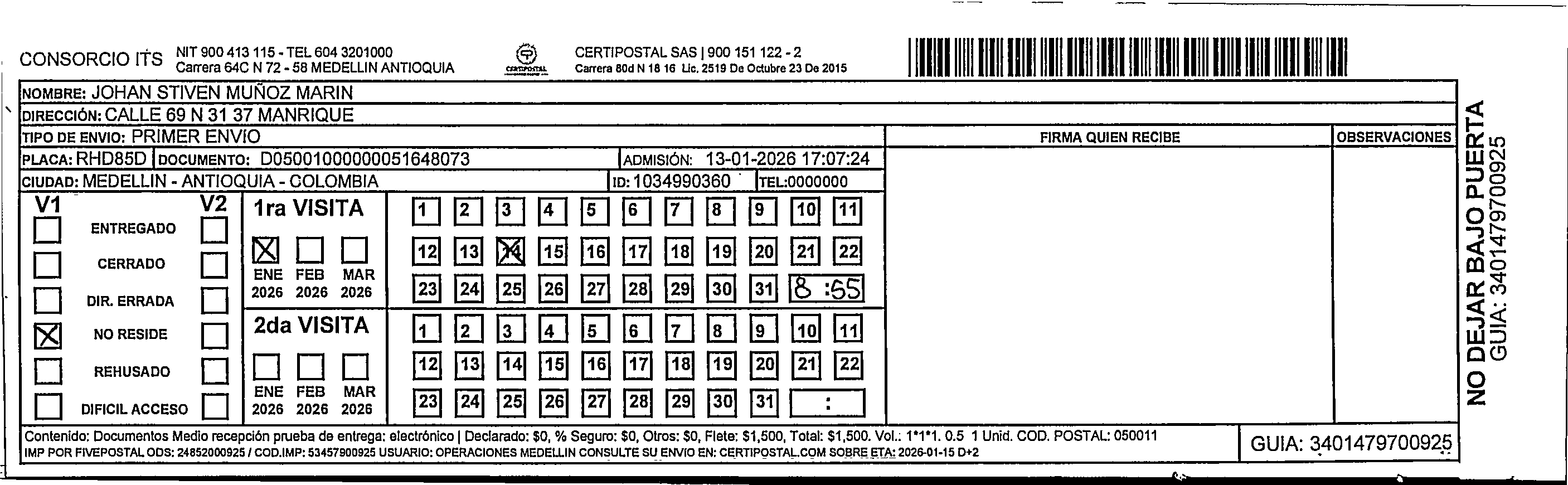 CONSORCIO ITS NIT 900 413 115 - TEL 604 3201000
Carrera 64C N 72 - 58 MEDELLIN ANTIOQUIA

CERTIPOSTAL

CERTIPOSTAL SAS | 900 151 122 - 2
Carrera 80d N 18 16 Lic. 2519 De Octubre 23 De 2015

NOMBRE: JOHAN STIVEN MUÑOZ MARIN
DIRECCIÓN: CALLE 69 N 31 37 MANRIQUE
TIPO DE ENVIO: PRIMER ENVIO
PLACA: RHD85D DOCUMENTO: D05001000000051648073 ADMISIÓN: 13-01-2026 17:07:24
CIUDAD: MEDELLIN - ANTIOQUIA - COLOMBIA ID: 1034990360 TEL:0000000

FIRMA QUIEN RECIBE

OBSERVACIONES

V1 V2
ENTREGADO
CERRADO
DIR. ERRADA
NO RESIDE
REHUSADO
DIFICIL ACCESO

1ra VISITA
ENE 2026 FEB 2026 MAR 2026

1 2 3 4 5 6 7 8 9 10 11
12 13 14 15 16 17 18 19 20 21 22
23 24 25 26 27 28 29 30 31 8 :55

2da VISITA
ENE 2026 FEB 2026 MAR 2026

1 2 3 4 5 6 7 8 9 10 11
12 13 14 15 16 17 18 19 20 21 22
23 24 25 26 27 28 29 30 31 :

Contenido: Documentos Medio recepción prueba de entrega: electrónico | Declarado: $0, % Seguro: $0, Otros: $0, Flete: $1,500, Total: $1,500. Vol.: 1*1*1. 0.5 1 Unid. COD. POSTAL: 050011
IMP POR FIVEPOSTAL ODS: 24852000925 / COD.IMP: 53457900925 USUARIO: OPERACIONES MEDELLIN CONSULTE SU ENVIO EN: CERTIPOSTAL.COM SOBRE ETA: 2026-01-15 D+2

GUIA: 3401479700925

NO DEJAR BAJO PUERTA
GUIA: 3401479700925